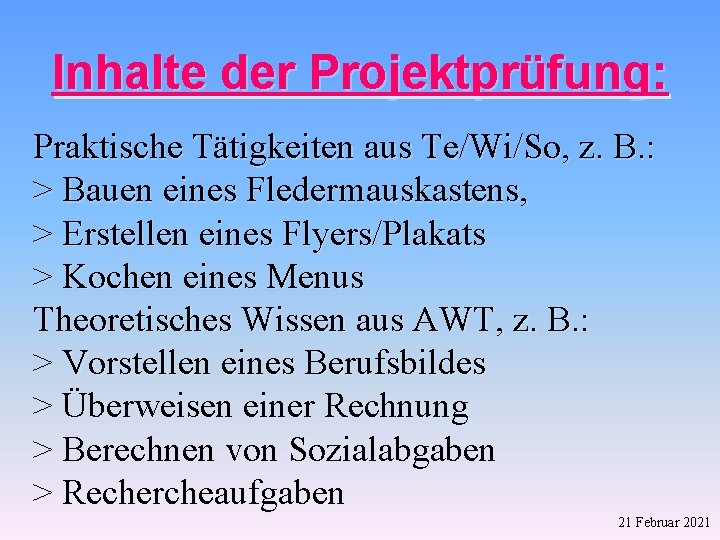 Inhalte der Projektprüfung:

Praktische Tätigkeiten aus Te/Wi/So, z. B.:
> Bauen eines Fledermauskastens,
> Erstellen eines Flyers/Plakats
> Kochen eines Menus
Theoretisches Wissen aus AWT, z. B.:
> Vorstellen eines Berufsbildes
> Überweisen einer Rechnung
> Berechnen von Sozialabgaben
> Rechercheaufgaben

21 Februar 2021